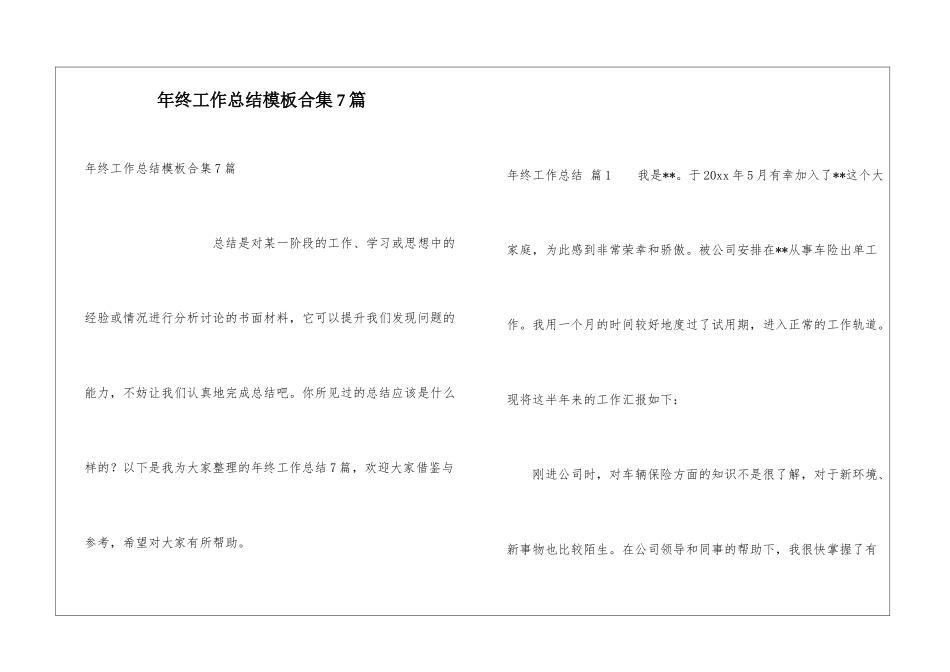 年终工作总结模板合集7篇

年终工作总结模板合集7篇

总结是对某一阶段的工作、学习或思想中的经验或情况进行分析讨论的书面材料，它可以提升我们发现问题的能力，不妨让我们认真地完成总结吧。你所见过的总结应该是什么样的？以下是我为大家整理的年终工作总结7篇，欢迎大家借鉴与参考，希望对大家有所帮助。

年终工作总结 篇1 我是**。于20xx年5月有幸加入了**这个大家庭，为此感到非常荣幸和骄傲。被公司安排在**从事车险出单工作。我用一个月的时间较好地度过了试用期，进入正常的工作轨道。现将这半年来的工作汇报如下：

刚进公司时，对车辆保险方面的知识不是很了解，对于新环境、新事物也比较陌生。在公司领导和同事的帮助下，我很快掌握了有